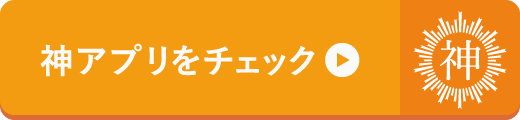 神アプリをチェック

神